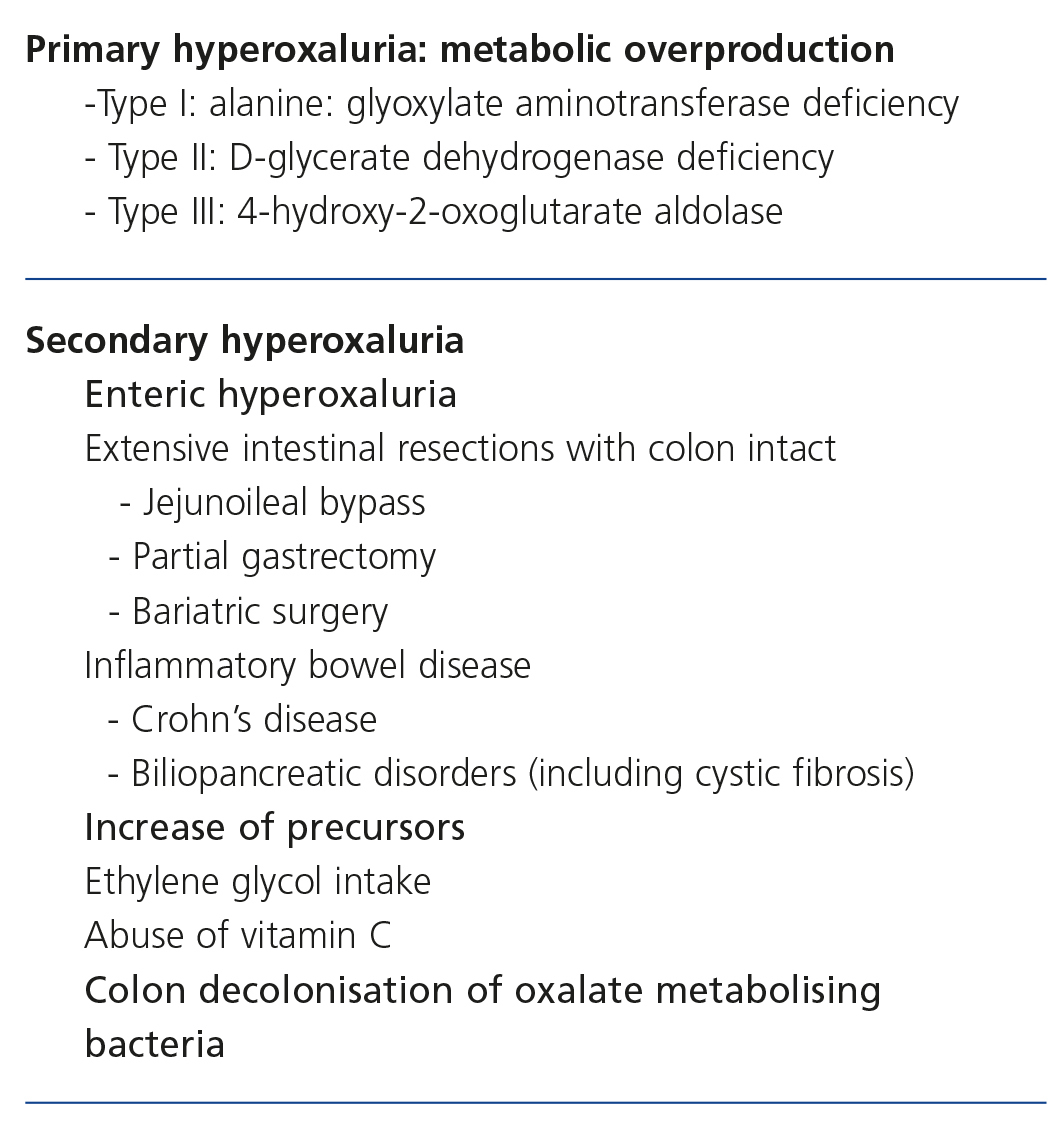 Primary hyperoxaluria: metabolic overproduction
-Type I: alanine: glyoxylate aminotransferase deficiency
- Type II: D-glycerate dehydrogenase deficiency
- Type III: 4-hydroxy-2-oxoglutarate aldolase

Secondary hyperoxaluria
Enteric hyperoxaluria
Extensive intestinal resections with colon intact
- Jejunoileal bypass
- Partial gastrectomy
- Bariatric surgery
Inflammatory bowel disease
- Crohn's disease
- Biliopancreatic disorders (including cystic fibrosis)
Increase of precursors
Ethylene glycol intake
Abuse of vitamin C
Colon decolonisation of oxalate metabolising bacteria